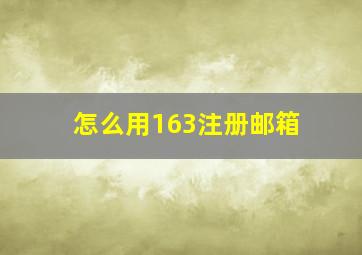 怎么用163注册邮箱